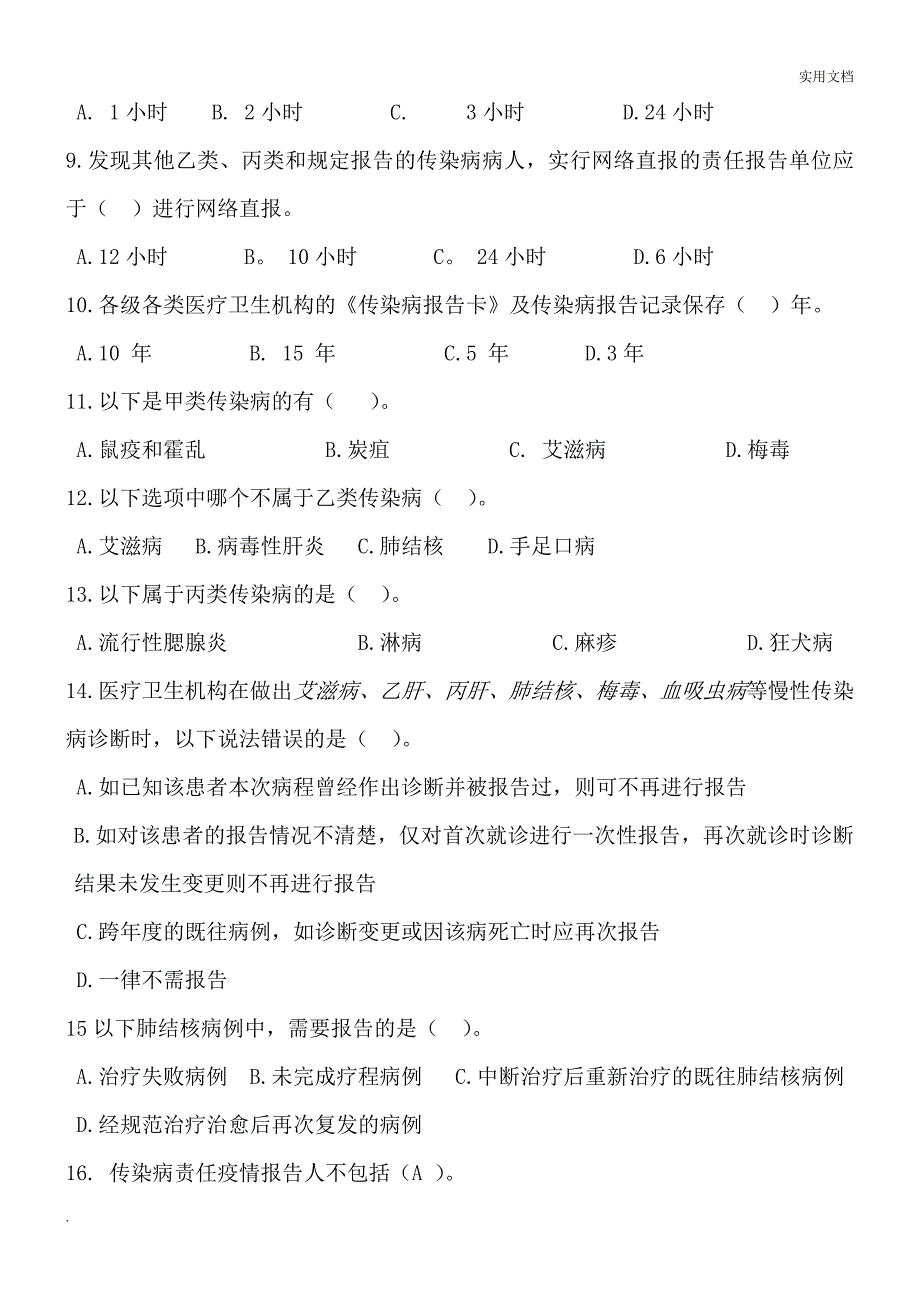 实用文档

A. 1 小时　B. 2 小时　C.　3 小时　D.24 小时

9.发现其他乙类、丙类和规定报告的传染病病人，实行网络直报的责任报告单位应于（　）进行网络直报。

A.12 小时　B。 10 小时　C。 24 小时　D.6 小时

10.各级各类医疗卫生机构的《传染病报告卡》及传染病报告记录保存（　）年。

A.10 年　B. 15 年　C.5 年　D.3 年

11.以下是甲类传染病的有（　）。

A.鼠疫和霍乱　B.炭疽　C. 艾滋病　D.梅毒

12.以下选项中哪个不属于乙类传染病（　）。

A.艾滋病　B.病毒性肝炎　C.肺结核　D.手足口病

13.以下属于丙类传染病的是（　）。

A.流行性腮腺炎　B.淋病　C.麻疹　D.狂犬病

14.医疗卫生机构在做出艾滋病、乙肝、丙肝、肺结核、梅毒、血吸虫病等慢性传染病诊断时，以下说法错误的是（　）。

A.如已知该患者本次病程曾经作出诊断并被报告过，则可不再进行报告

B.如对该患者的报告情况不清楚，仅对首次就诊进行一次性报告，再次就诊时诊断结果未发生变更则不再进行报告

C.跨年度的既往病例，如诊断变更或因该病死亡时应再次报告

D.一律不需报告

15 以下肺结核病例中，需要报告的是（　）。

A.治疗失败病例　B.未完成疗程病例　C.中断治疗后重新治疗的既往肺结核病例

D.经规范治疗治愈后再次复发的病例

16. 传染病责任疫情报告人不包括（A ）。

.